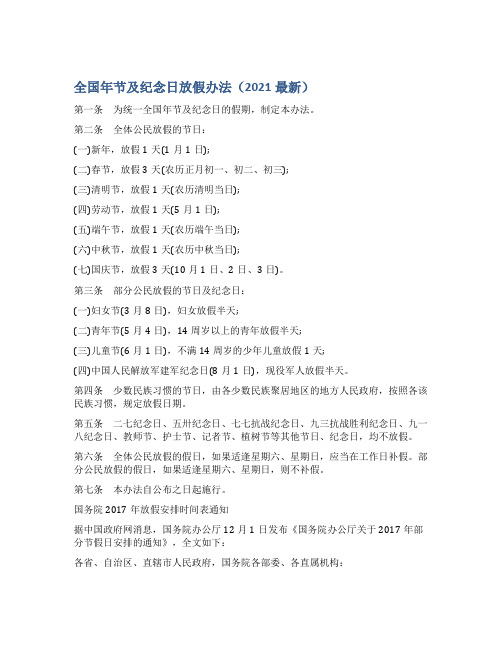 全国年节及纪念日放假办法（2021 最新）

第一条　为统一全国年节及纪念日的假期，制定本办法。

第二条　全体公民放假的节日：

(一)新年，放假 1 天(1 月 1 日)；

(二)春节，放假 3 天(农历正月初一、初二、初三)；

(三)清明节，放假 1 天(农历清明当日)；

(四)劳动节，放假 1 天(5 月 1 日)；

(五)端午节，放假 1 天(农历端午当日)；

(六)中秋节，放假 1 天(农历中秋当日)；

(七)国庆节，放假 3 天(10 月 1 日、2 日、3 日)。

第三条　部分公民放假的节日及纪念日：

(一)妇女节(3 月 8 日)，妇女放假半天；

(二)青年节(5 月 4 日)，14 周岁以上的青年放假半天；

(三)儿童节(6 月 1 日)，不满 14 周岁的少年儿童放假 1 天；

(四)中国人民解放军建军纪念日(8 月 1 日)，现役军人放假半天。

第四条　少数民族习惯的节日，由各少数民族聚居地区的地方人民政府，按照各该民族习惯，规定放假日期。

第五条　二七纪念日、五卅纪念日、七七抗战纪念日、九三抗战胜利纪念日、九一八纪念日、教师节、护士节、记者节、植树节等其他节日、纪念日，均不放假。

第六条　全体公民放假的假日，如果适逢星期六、星期日，应当在工作日补假。部分公民放假的假日，如果适逢星期六、星期日，则不补假。

第七条　本办法自公布之日起施行。

国务院 2017 年放假安排时间表通知

据中国政府网消息，国务院办公厅 12 月 1 日发布《国务院办公厅关于 2017 年部分节假日安排的通知》，全文如下：

各省、自治区、直辖市人民政府，国务院各部委、各直属机构：